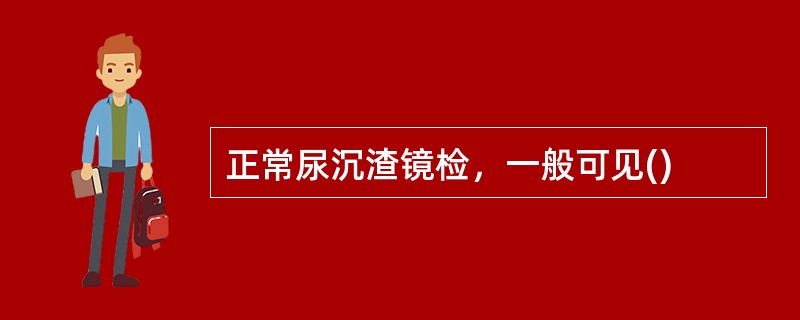 正常尿沉渣镜检，一般可见()